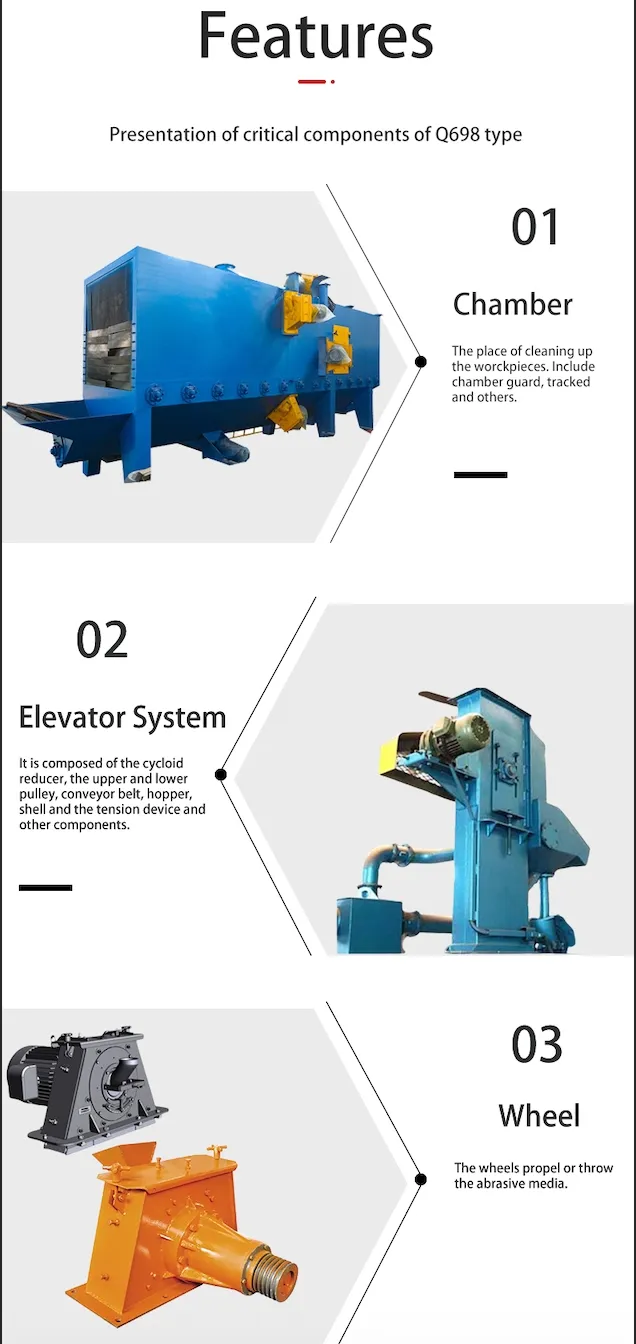 Features

Presentation of critical components of Q698 type

01

Chamber

The place of cleaning up the worckpieces. Include chamber guard, tracked and others.

02

Elevator System

It is composed of the cycloid reducer, the upper and lower pulley, conveyor belt, hopper, shell and the tension device and other components.

03

Wheel

The wheels propel or throw the abrasive media.